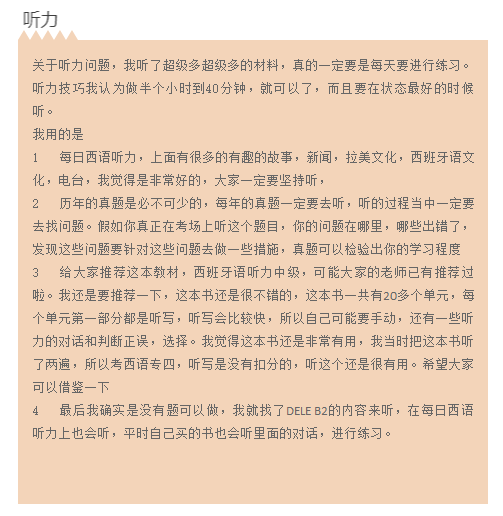 听力

关于听力问题，我听了超级多超级多的材料，真的一定要是每天要进行练习。听力技巧我认为做半个小时到40分钟，就可以了，而且要在状态最好的时候听。

我用的是

1　每日西语听力，上面有很多的有趣的故事，新闻，拉美文化，西班牙语文化，电台，我觉得是非常好的，大家一定要坚持听，

2　历年的真题是必不可少的，每年的真题一定要去听，听的过程当中一定要去找问题。假如你真正在考场上听这个题目，你的问题在哪里，哪些出错了，发现这些问题要针对这些问题去做一些措施，真题可以检验出你的学习程度

3　给大家推荐这本教材，西班牙语听力中级，可能大家的老师已有推荐过啦。我还是要推荐一下，这本书还是很不错的，这本书一共有20多个单元，每个单元第一部分都是听写，听写会比较快，所以自己可能要手动，还有一些听力的对话和判断正误，选择。我觉得这本书还是非常有用，我当时把这本书听了两遍，所以考西语专四，听写是没有扣分的，听这个还是很有用。希望大家可以借鉴一下

4　最后我确实是没有题可以做，我就找了DELE B2的内容来听，在每日西语听力上也会听，平时自己买的书也会听里面的对话，进行练习。